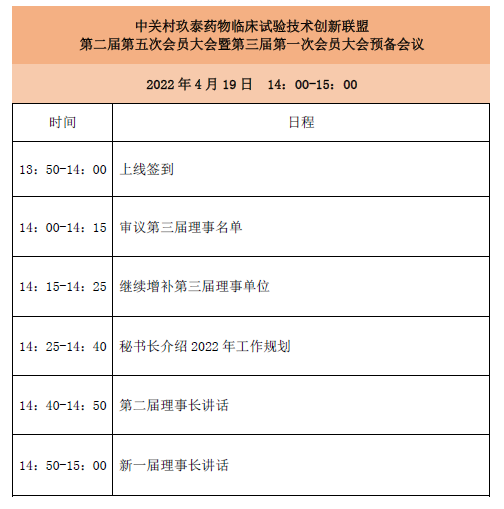 中关村玖泰药物临床试验技术创新联盟
第二届第五次会员大会暨第三届第一次会员大会预备会议

2022 年 4 月 19 日　14：00-15：00

| 时间 | 日程 |
|---|---|
| 13：50-14：00 | 上线签到 |
| 14：00-14：15 | 审议第三届理事名单 |
| 14：15-14：25 | 继续增补第三届理事单位 |
| 14：25-14：40 | 秘书长介绍 2022 年工作规划 |
| 14：40-14：50 | 第二届理事长讲话 |
| 14：50-15：00 | 新一届理事长讲话 |